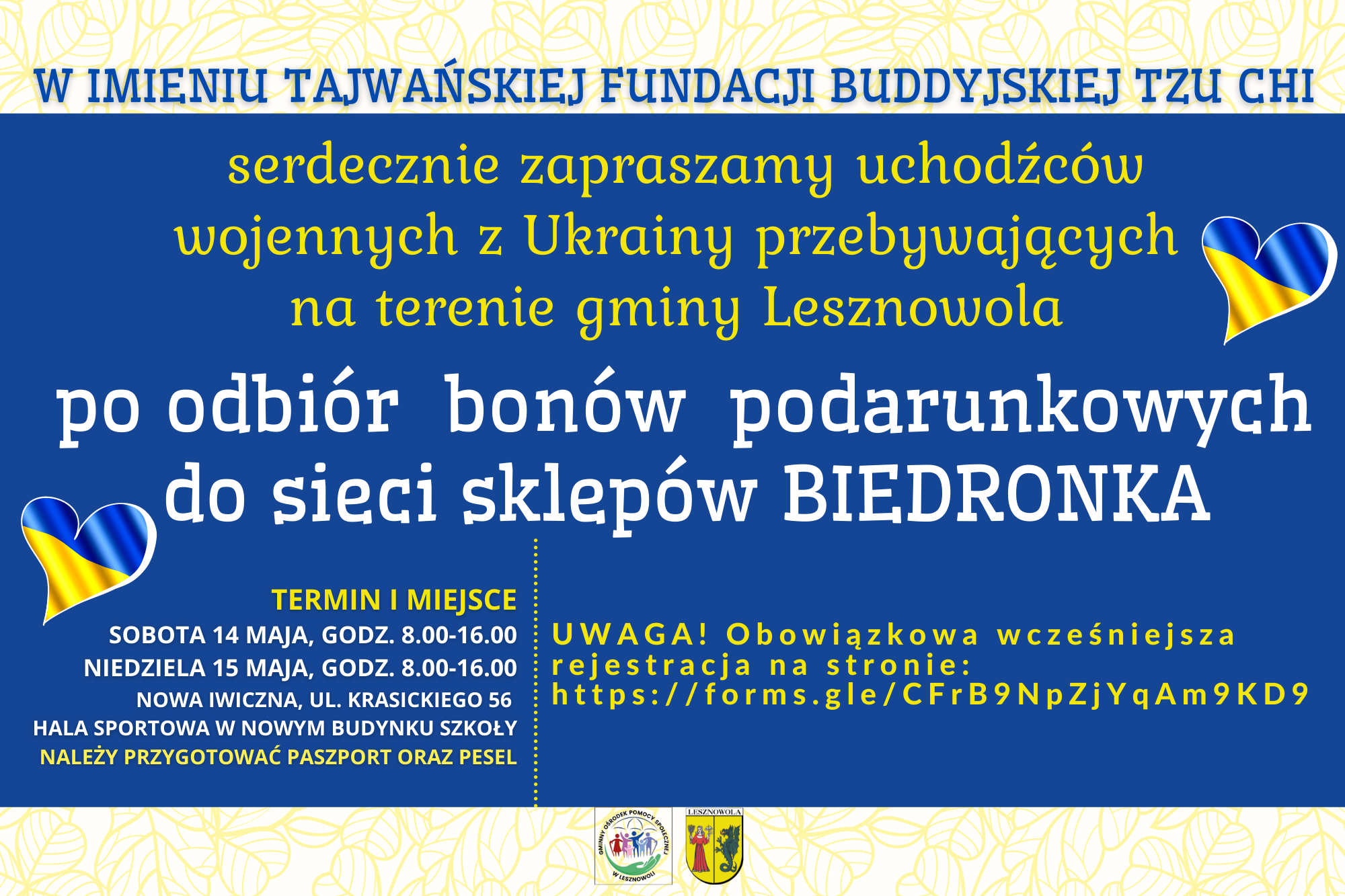 W IMIENIU TAJWAŃSKIEJ FUNDACJI BUDDYJSKIEJ TZU CHI

serdecznie zapraszamy uchodźców wojennych z Ukrainy przebywających na terenie gminy Lesznowola

po odbiór bonów podarunkowych do sieci sklepów BIEDRONKA

TERMIN I MIEJSCE
SOBOTA 14 MAJA, GODZ. 8.00-16.00
NIEDZIELA 15 MAJA, GODZ. 8.00-16.00
NOWA IWICZNA, UL. KRASICKIEGO 56
HALA SPORTOWA W NOWYM BUDYNKU SZKOŁY
NALEŻY PRZYGOTOWAĆ PASZPORT ORAZ PESEL

UWAGA! Obowiązkowa wcześniejsza rejestracja na stronie: https://forms.gle/CFrB9NpZjYqAm9KD9

GMINNY OŚRODEK POMOCY SPOŁECZNEJ W LESZNOWOLI

LESZNOWOLA